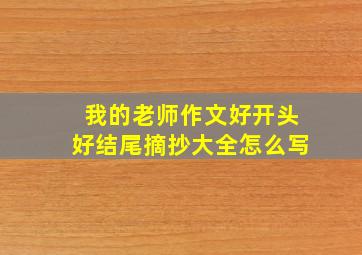 我的老师作文好开头
好结尾摘抄大全怎么写